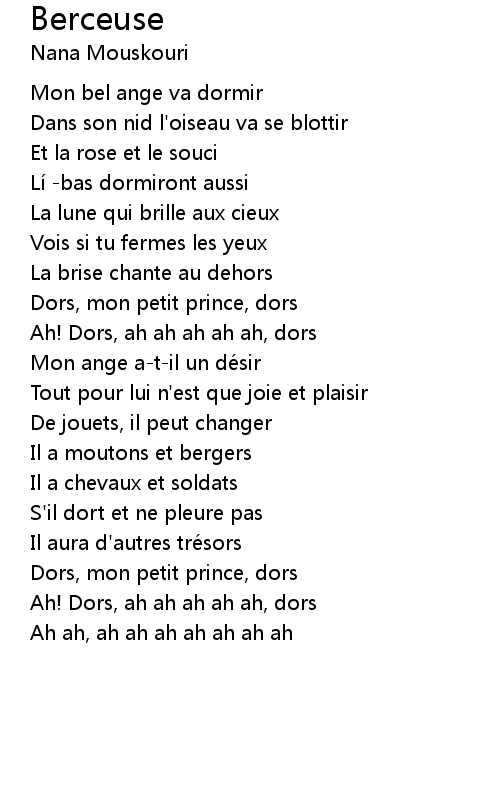 Berceuse
Nana Mouskouri

Mon bel ange va dormir
Dans son nid l'oiseau va se blottir
Et la rose et le souci
Lí -bas dormiront aussi
La lune qui brille aux cieux
Vois si tu fermes les yeux
La brise chante au dehors
Dors, mon petit prince, dors
Ah! Dors, ah ah ah ah ah, dors
Mon ange a-t-il un désir
Tout pour lui n'est que joie et plaisir
De jouets, il peut changer
Il a moutons et bergers
Il a chevaux et soldats
S'il dort et ne pleure pas
Il aura d'autres trésors
Dors, mon petit prince, dors
Ah! Dors, ah ah ah ah ah, dors
Ah ah, ah ah ah ah ah ah ah